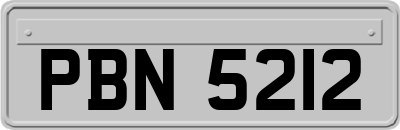 PBN 5212